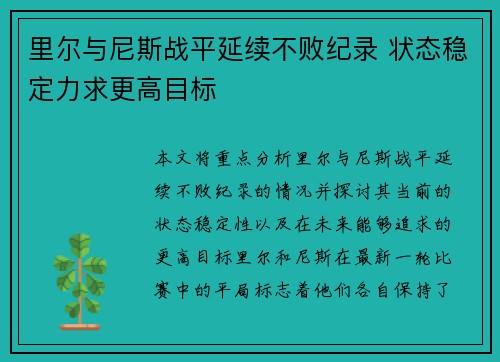 里尔与尼斯战平延续不败纪录 状态稳定力求更高目标

本文将重点分析里尔与尼斯战平延续不败纪录的情况并探讨其当前的状态稳定性以及在未来能够追求的更高目标里尔和尼斯在最新一轮比赛中的平局标志着他们各自保持了